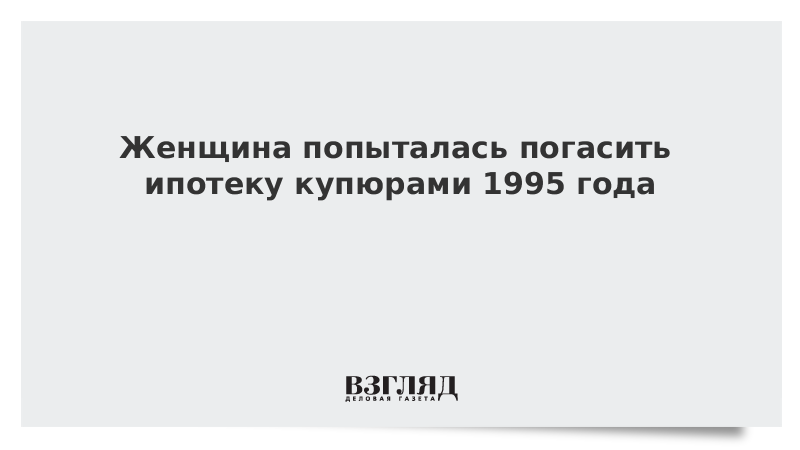 Женщина попыталась погасить ипотеку купюрами 1995 года

ВЗГЛЯД
ДЕЛОВАЯ ГАЗЕТА